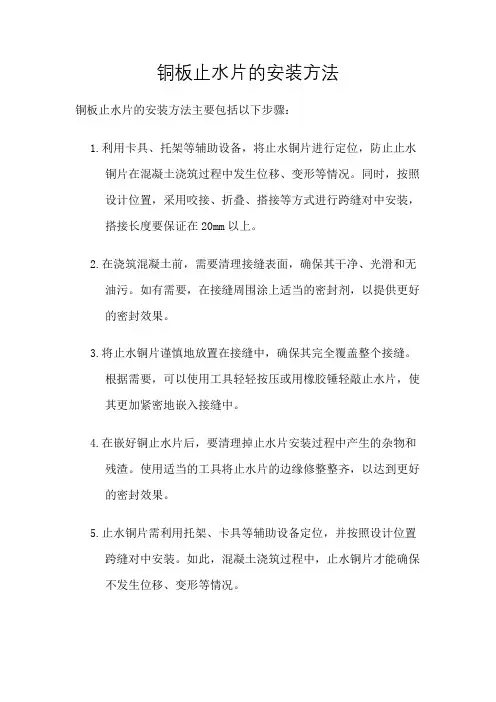 铜板止水片的安装方法

铜板止水片的安装方法主要包括以下步骤：

1. 利用卡具、托架等辅助设备，将止水铜片进行定位，防止止水铜片在混凝土浇筑过程中发生位移、变形等情况。同时，按照设计位置，采用咬接、折叠、搭接等方式进行跨缝对中安装，搭接长度要保证在 20mm 以上。

2. 在浇筑混凝土前，需要清理接缝表面，确保其干净、光滑和无油污。如有需要，在接缝周围涂上适当的密封剂，以提供更好的密封效果。

3. 将止水铜片谨慎地放置在接缝中，确保其完全覆盖整个接缝。根据需要，可以使用工具轻轻按压或用橡胶锤轻敲止水片，使其更加紧密地嵌入接缝中。

4. 在嵌好铜止水片后，要清理掉止水片安装过程中产生的杂物和残渣。使用适当的工具将止水片的边缘修整整齐，以达到更好的密封效果。

5. 止水铜片需利用托架、卡具等辅助设备定位，并按照设计位置跨缝对中安装。如此，混凝土浇筑过程中，止水铜片才能确保不发生位移、变形等情况。